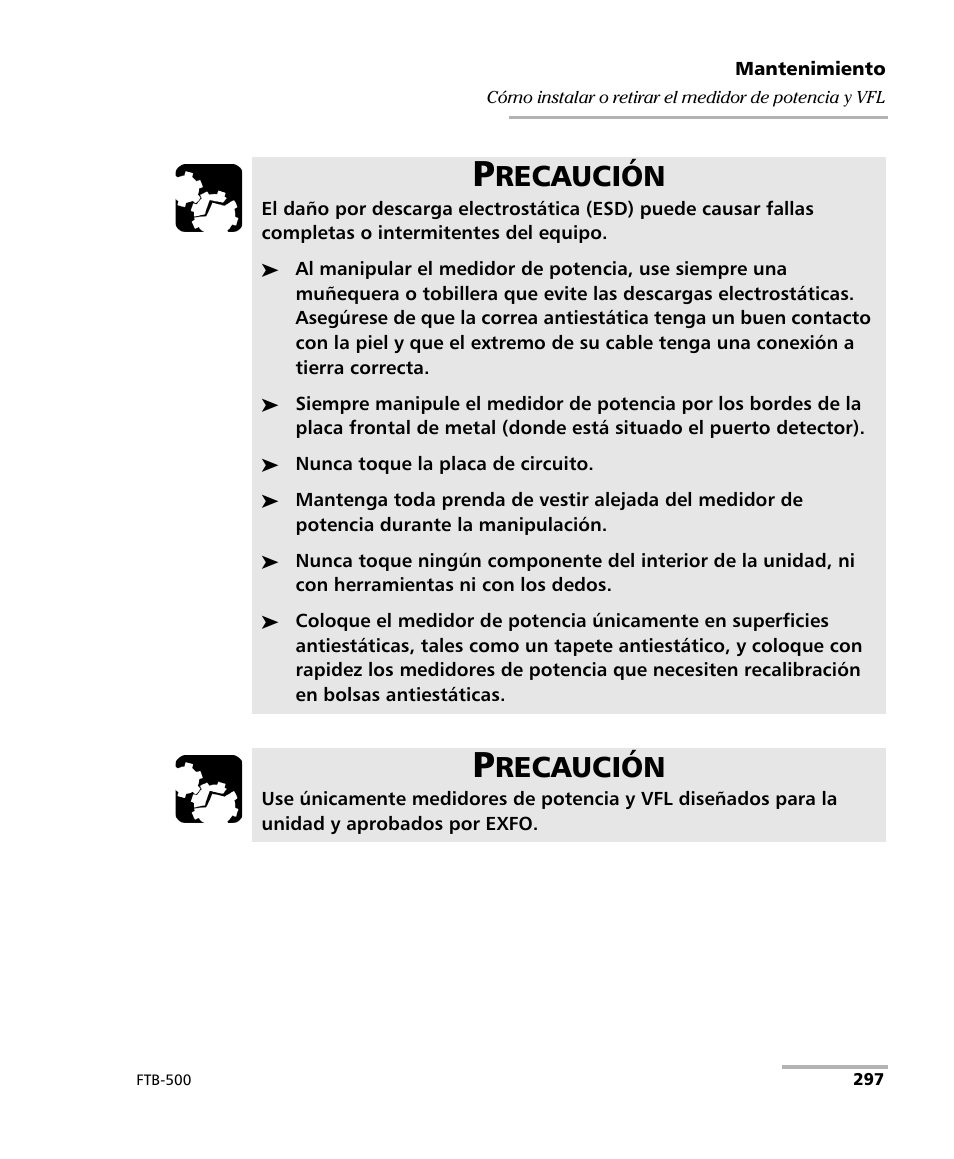 Mantenimiento

Cómo instalar o retirar el medidor de potencia y VFL

PRECAUCIÓN

El daño por descarga electrostática (ESD) puede causar fallas completas o intermitentes del equipo.

➤ Al manipular el medidor de potencia, use siempre una muñequera o tobillera que evite las descargas electrostáticas. Asegúrese de que la correa antiestática tenga un buen contacto con la piel y que el extremo de su cable tenga una conexión a tierra correcta.

➤ Siempre manipule el medidor de potencia por los bordes de la placa frontal de metal (donde está situado el puerto detector).

➤ Nunca toque la placa de circuito.

➤ Mantenga toda prenda de vestir alejada del medidor de potencia durante la manipulación.

➤ Nunca toque ningún componente del interior de la unidad, ni con herramientas ni con los dedos.

➤ Coloque el medidor de potencia únicamente en superficies antiestáticas, tales como un tapete antiestático, y coloque con rapidez los medidores de potencia que necesiten recalibración en bolsas antiestáticas.

PRECAUCIÓN

Use únicamente medidores de potencia y VFL diseñados para la unidad y aprobados por EXFO.

FTB-500

297